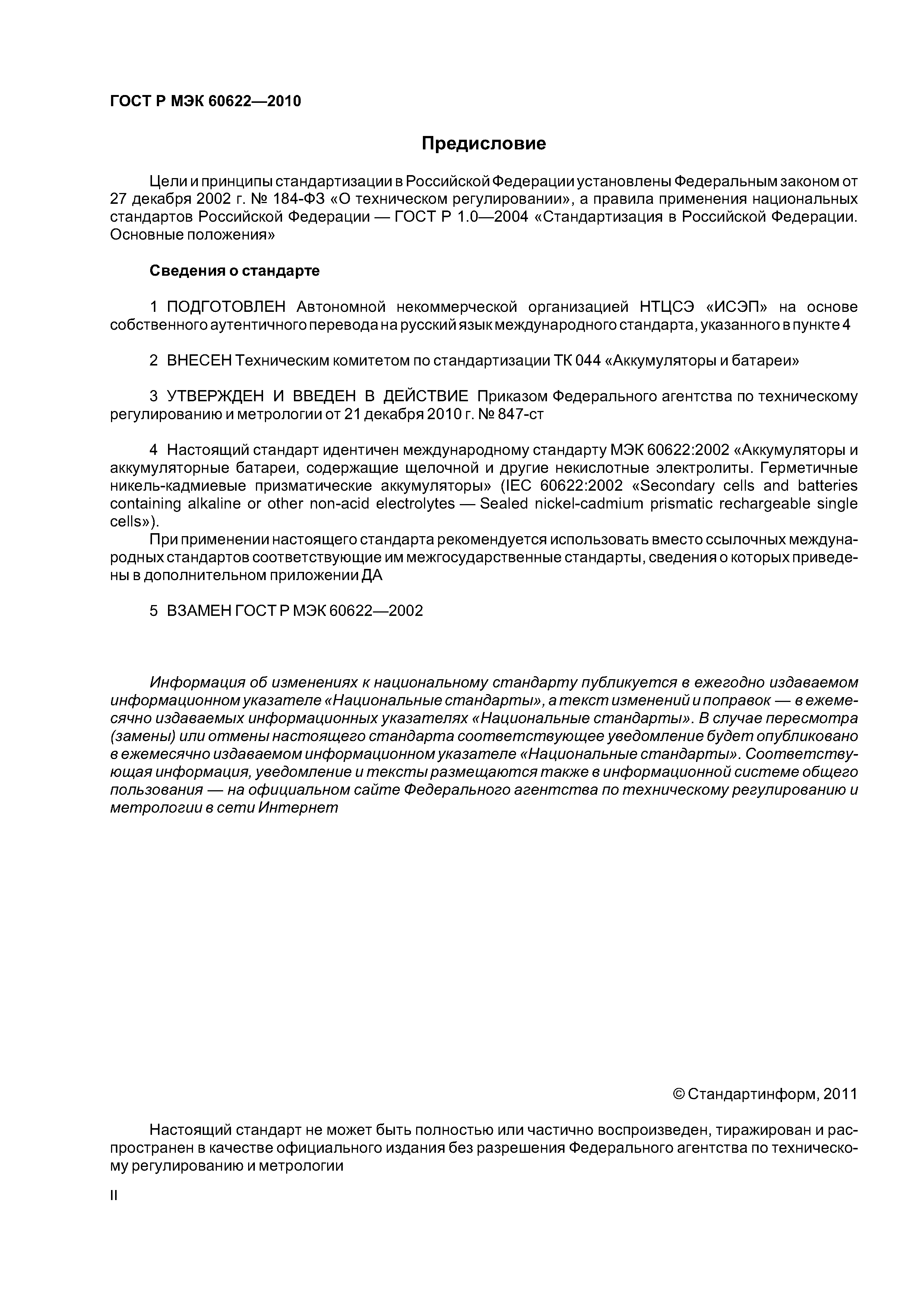 ГОСТ Р МЭК 60622—2010

Предисловие

Цели и принципы стандартизации в Российской Федерации установлены Федеральным законом от 27 декабря 2002 г. № 184-ФЗ «О техническом регулировании», а правила применения национальных стандартов Российской Федерации — ГОСТ Р 1.0—2004 «Стандартизация в Российской Федерации. Основные положения»

Сведения о стандарте

1 ПОДГОТОВЛЕН Автономной некоммерческой организацией НТЦСЭ «ИСЭП» на основе собственного аутентичного перевода на русский язык международного стандарта, указанного в пункте 4

2 ВНЕСЕН Техническим комитетом по стандартизации ТК 044 «Аккумуляторы и батареи»

3 УТВЕРЖДЕН И ВВЕДЕН В ДЕЙСТВИЕ Приказом Федерального агентства по техническому регулированию и метрологии от 21 декабря 2010 г. № 847-ст

4 Настоящий стандарт идентичен международному стандарту МЭК 60622:2002 «Аккумуляторы и аккумуляторные батареи, содержащие щелочной и другие некислотные электролиты. Герметичные никель-кадмиевые призматические аккумуляторы» (IEC 60622:2002 «Secondary cells and batteries containing alkaline or other non-acid electrolytes — Sealed nickel-cadmium prismatic rechargeable single cells»).

При применении настоящего стандарта рекомендуется использовать вместо ссылочных международных стандартов соответствующие им межгосударственные стандарты, сведения о которых приведены в дополнительном приложении ДА

5 ВЗАМЕН ГОСТ Р МЭК 60622—2002

Информация об изменениях к национальному стандарту публикуется в ежегодно издаваемом информационном указателе «Национальные стандарты», а текст изменений и поправок — в ежемесячно издаваемых информационных указателях «Национальные стандарты». В случае пересмотра (замены) или отмены настоящего стандарта соответствующее уведомление будет опубликовано в ежемесячно издаваемом информационном указателе «Национальные стандарты». Соответствующая информация, уведомление и тексты размещаются также в информационной системе общего пользования — на официальном сайте Федерального агентства по техническому регулированию и метрологии в сети Интернет

© Стандартинформ, 2011

Настоящий стандарт не может быть полностью или частично воспроизведен, тиражирован и распространен в качестве официального издания без разрешения Федерального агентства по техническому регулированию и метрологии

II